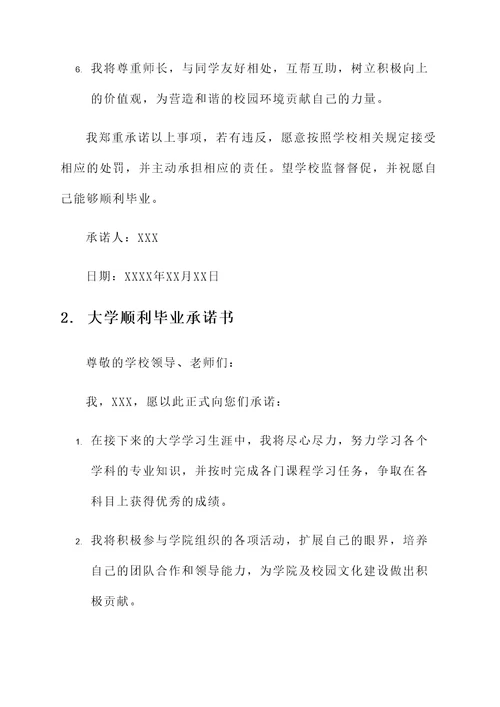 6. 我将尊重师长，与同学友好相处，互帮互助，树立积极向上的价值观，为营造和谐的校园环境贡献自己的力量。

我郑重承诺以上事项，若有违反，愿意按照学校相关规定接受相应的处罚，并主动承担相应的责任。望学校监督督促，并祝愿自己能够顺利毕业。

承诺人：XXX

日期：XXXX年XX月XX日

2. 大学顺利毕业承诺书

尊敬的学校领导、老师们：

我，XXX，愿以此正式向您们承诺：

1. 在接下来的大学学习生涯中，我将尽心尽力，努力学习各个学科的专业知识，并按时完成各门课程学习任务，争取在各科目上获得优秀的成绩。

2. 我将积极参与学院组织的各项活动，扩展自己的眼界，培养自己的团队合作和领导能力，为学院及校园文化建设做出积极贡献。